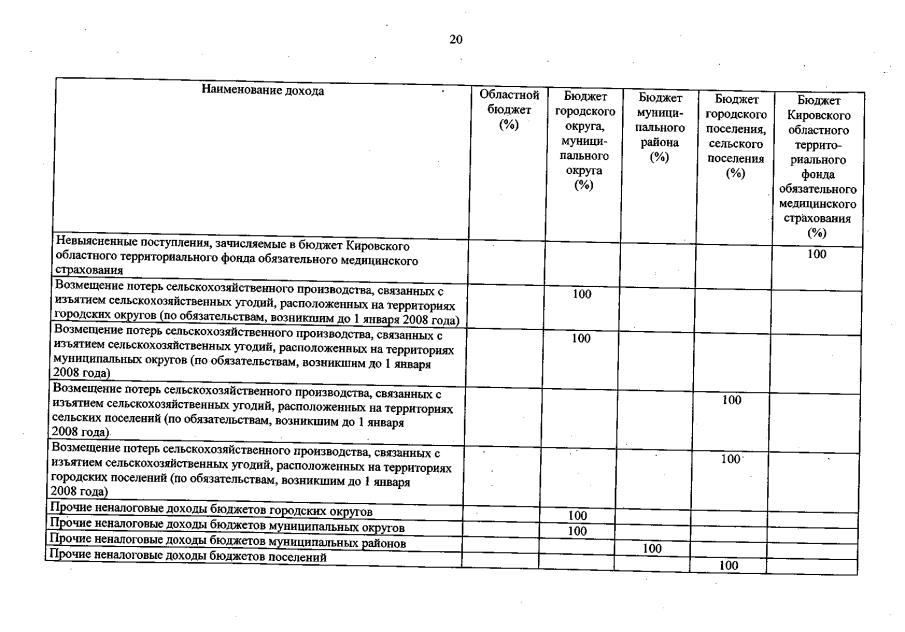 20

| Наименование дохода | Областной бюджет (%) | Бюджет городского округа, муниципального округа (%) | Бюджет муниципального района (%) | Бюджет городского поселения, сельского поселения (%) | Бюджет Кировского областного территориального фонда обязательного медицинского страхования (%) |
|---|---|---|---|---|---|
| Невыясненные поступления, зачисляемые в бюджет Кировского областного территориального фонда обязательного медицинского страхования | | | | | 100 |
| Возмещение потерь сельскохозяйственного производства, связанных с изъятием сельскохозяйственных угодий, расположенных на территориях городских округов (по обязательствам, возникшим до 1 января 2008 года) | | 100 | | | |
| Возмещение потерь сельскохозяйственного производства, связанных с изъятием сельскохозяйственных угодий, расположенных на территориях муниципальных округов (по обязательствам, возникшим до 1 января 2008 года) | | 100 | | | |
| Возмещение потерь сельскохозяйственного производства, связанных с изъятием сельскохозяйственных угодий, расположенных на территориях сельских поселений (по обязательствам, возникшим до 1 января 2008 года) | | | | 100 | |
| Возмещение потерь сельскохозяйственного производства, связанных с изъятием сельскохозяйственных угодий, расположенных на территориях городских поселений (по обязательствам, возникшим до 1 января 2008 года) | | | | 100 | |
| Прочие неналоговые доходы бюджетов городских округов | | 100 | | | |
| Прочие неналоговые доходы бюджетов муниципальных округов | | 100 | | | |
| Прочие неналоговые доходы бюджетов муниципальных районов | | | 100 | | |
| Прочие неналоговые доходы бюджетов поселений | | | | 100 | |